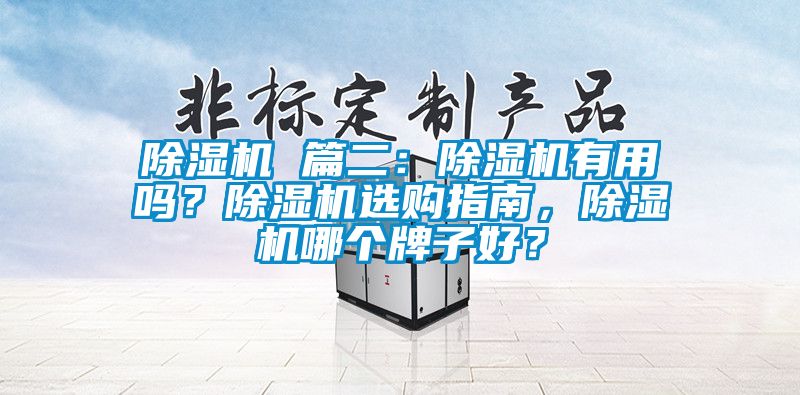 非标定制产品

除湿机 篇二：除湿机有用吗？除湿机选购指南，除湿机哪个牌子好？